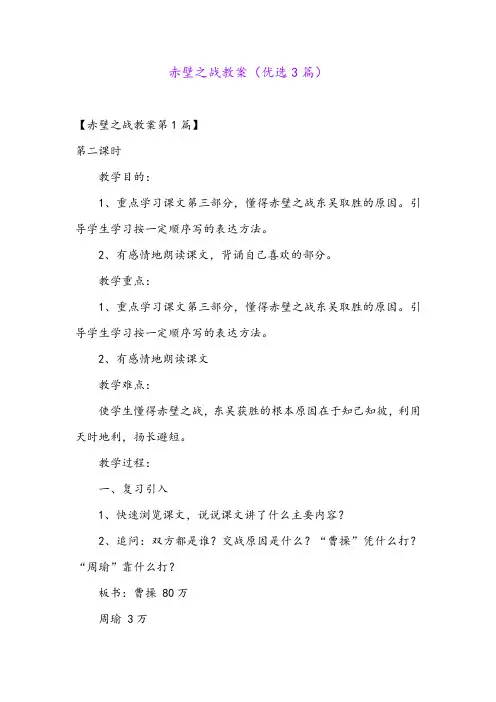 赤壁之战教案（优选3篇）

【赤壁之战教案第1篇】

第二课时

教学目的：

1、重点学习课文第三部分，懂得赤壁之战东吴取胜的原因。引导学生学习按一定顺序写的表达方法。

2、有感情地朗读课文，背诵自己喜欢的部分。

教学重点：

1、重点学习课文第三部分，懂得赤壁之战东吴取胜的原因。引导学生学习按一定顺序写的表达方法。

2、有感情地朗读课文

教学难点：

使学生懂得赤壁之战，东吴获胜的根本原因在于知己知彼，利用天时地利，扬长避短。

教学过程：

一、复习引入

1、快速浏览课文，说说课文讲了什么主要内容？

2、追问：双方都是谁？交战原因是什么？“曹操”凭什么打？“周瑜”靠什么打？

板书：曹操 80万

周瑜 3万